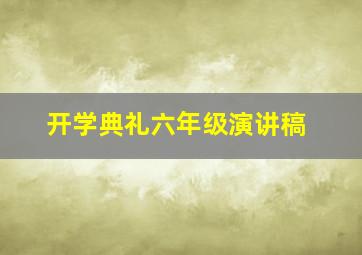 开学典礼六年级演讲稿